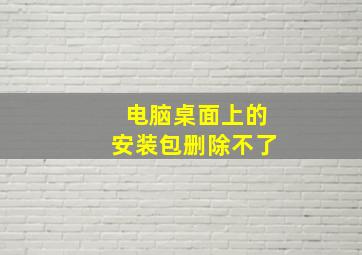 电脑桌面上的
安装包删除不了